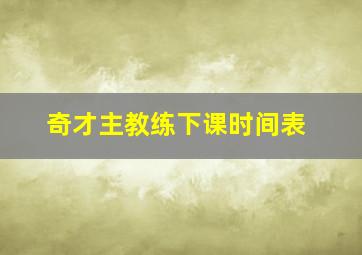 奇才主教练下课时间表